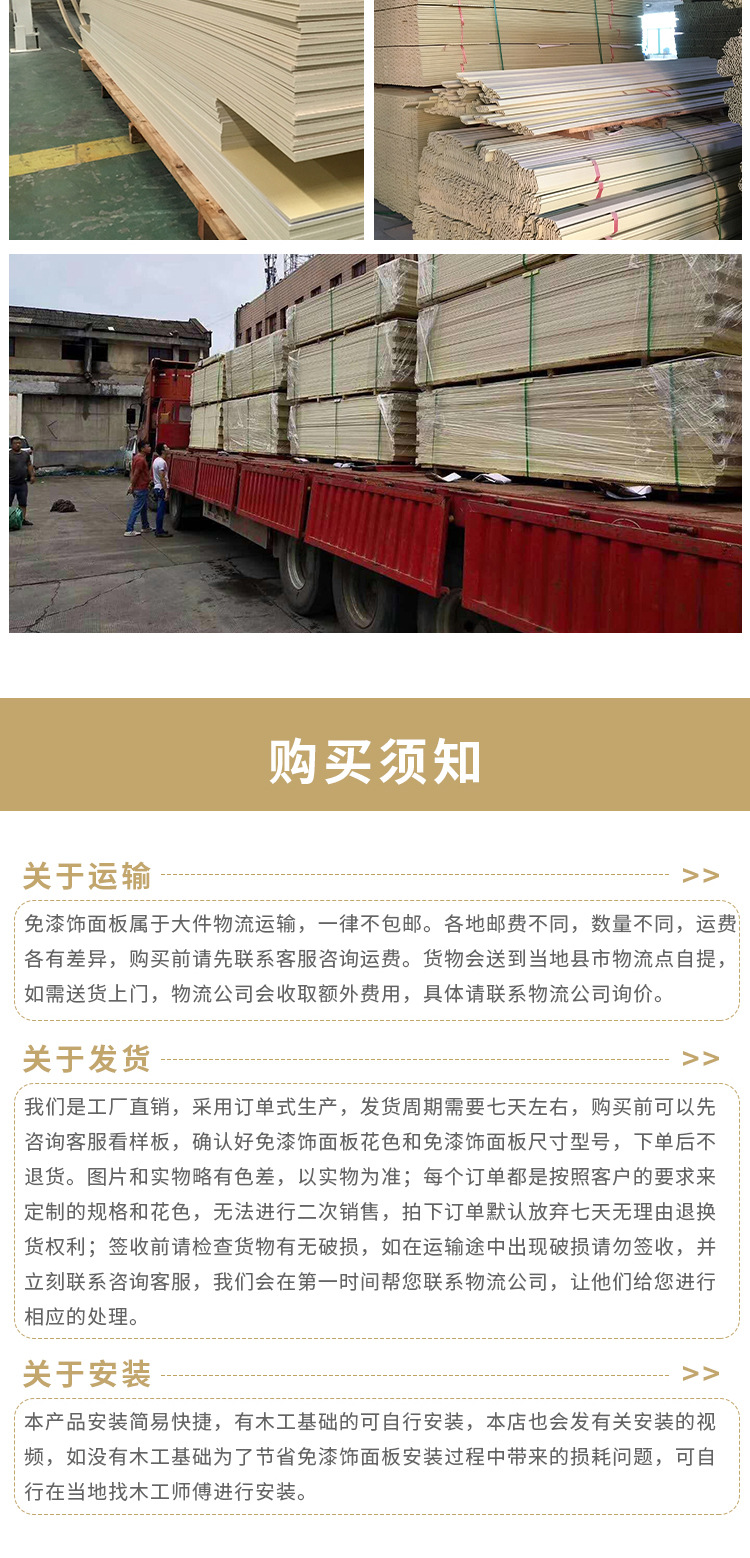 购买须知

关于运输 >>

免漆饰面板属于大件物流运输，一律不包邮。各地邮费不同，数量不同，运费各有差异，购买前请先联系客服咨询运费。货物会送到当地县市物流点自提，如需送货上门，物流公司会收取额外费用，具体请联系物流公司询价。

关于发货 >>

我们是工厂直销，采用订单式生产，发货周期需要七天左右，购买前可以先咨询客服看样板，确认好免漆饰面板花色和免漆饰面板尺寸型号，下单后不退货。图片和实物略有色差，以实物为准；每个订单都是按照客户的要求来定制的规格和花色，无法进行二次销售，拍下订单默认放弃七天无理由退换货权利；签收前请检查货物有无破损，如在运输途中出现破损请勿签收，并立刻联系咨询客服，我们会在第一时间帮您联系物流公司，让他们给您进行相应的处理。

关于安装 >>

本产品安装简易快捷，有木工基础的可自行安装，本店也会发有关安装的视频，如没有木工基础为了节省免漆饰面板安装过程中带来的损耗问题，可自行在当地找木工师傅进行安装。